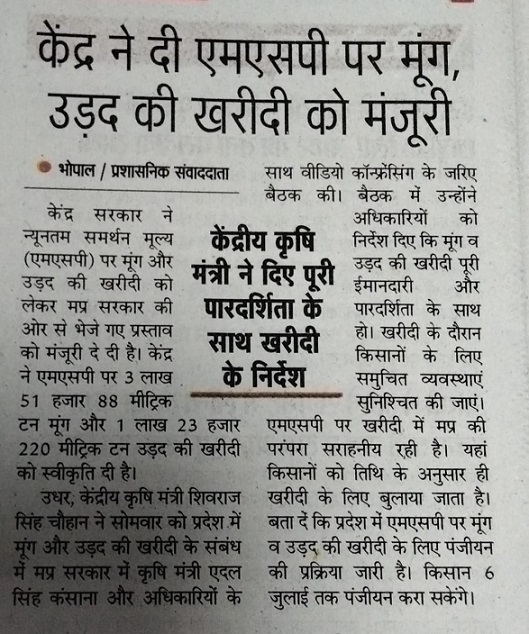 केंद्र ने दी एमएसपी पर मूंग, उड़द की खरीदी को मंजूरी

भोपाल / प्रशासनिक संवाददाता

केंद्र सरकार ने न्यूनतम समर्थन मूल्य (एमएसपी) पर मूंग और उड़द की खरीदी को लेकर मप्र सरकार की ओर से भेजे गए प्रस्ताव को मंजूरी दे दी है। केंद्र ने एमएसपी पर 3 लाख 51 हजार 88 मीट्रिक टन मूंग और 1 लाख 23 हजार 220 मीट्रिक टन उड़द की खरीदी को स्वीकृति दी है।

उधर, केंद्रीय कृषि मंत्री शिवराज सिंह चौहान ने सोमवार को प्रदेश में मूंग और उड़द की खरीदी के संबंध में मप्र सरकार में कृषि मंत्री एदल सिंह कंसाना और अधिकारियों के साथ वीडियो कॉन्फ्रेंसिंग के जरिए बैठक की। बैठक में उन्होंने अधिकारियों को निर्देश दिए कि मूंग व उड़द की खरीदी पूरी ईमानदारी और पारदर्शिता के साथ हो। खरीदी के दौरान किसानों के लिए समुचित व्यवस्थाएं सुनिश्चित की जाएं। एमएसपी पर खरीदी में मप्र की परंपरा सराहनीय रही है। यहां किसानों को तिथि के अनुसार ही खरीदी के लिए बुलाया जाता है। बता दें कि प्रदेश में एमएसपी पर मूंग व उड़द की खरीदी के लिए पंजीयन की प्रक्रिया जारी है। किसान 6 जुलाई तक पंजीयन करा सकेंगे।

केंद्रीय कृषि मंत्री ने दिए पूरी पारदर्शिता के साथ खरीदी के निर्देश